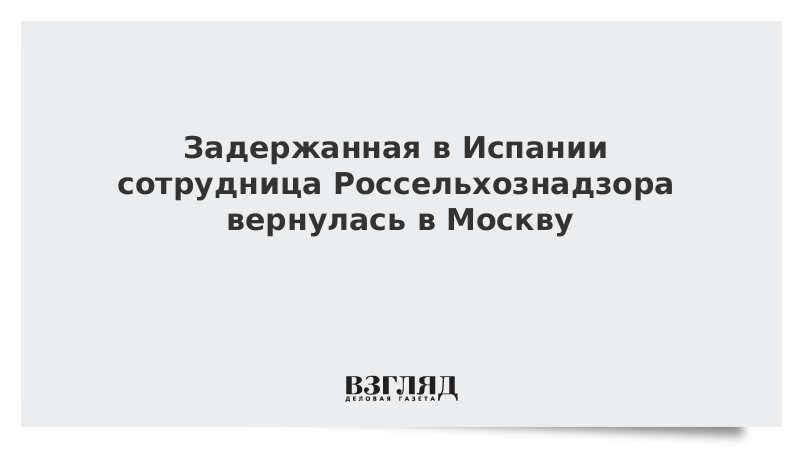 Задержанная в Испании сотрудница Россельхознадзора вернулась в Москву

ВЗГЛЯД
ДЕЛОВАЯ ГАЗЕТА